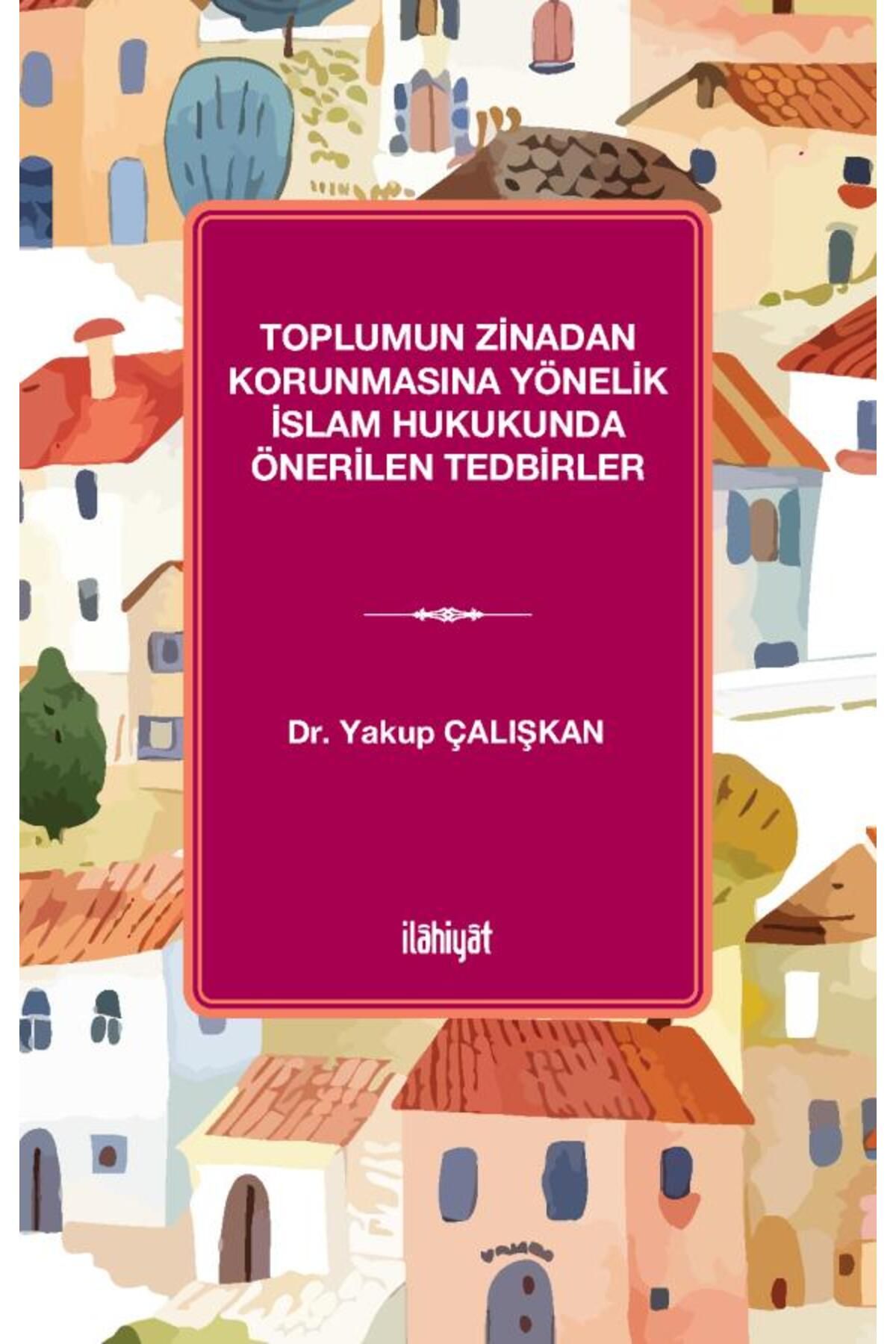 TOPLUMUN ZİNADAN KORUNMASINA YÖNELİK İSLAM HUKUKUNDA ÖNERİLEN TEDBİRLER

Dr. Yakup ÇALIŞKAN

ilâhiyât